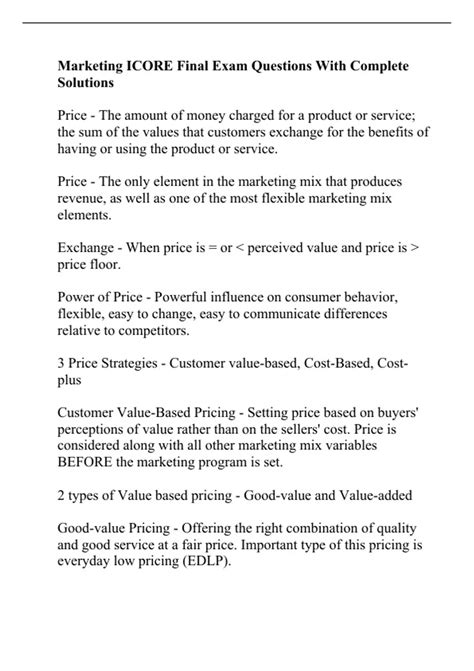 Marketing ICORE Final Exam Questions With Complete Solutions

Price - The amount of money charged for a product or service; the sum of the values that customers exchange for the benefits of having or using the product or service.

Price - The only element in the marketing mix that produces revenue, as well as one of the most flexible marketing mix elements.

Exchange - When price is = or < perceived value and price is > price floor.

Power of Price - Powerful influence on consumer behavior, flexible, easy to change, easy to communicate differences relative to competitors.

3 Price Strategies - Customer value-based, Cost-Based, Cost-plus

Customer Value-Based Pricing - Setting price based on buyers' perceptions of value rather than on the sellers' cost. Price is considered along with all other marketing mix variables BEFORE the marketing program is set.

2 types of Value based pricing - Good-value and Value-added

Good-value Pricing - Offering the right combination of quality and good service at a fair price. Important type of this pricing is everyday low pricing (EDLP).